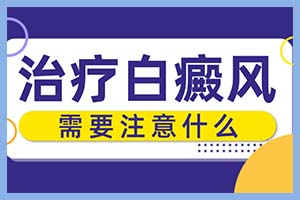 治疗白癜风

需要注意什么